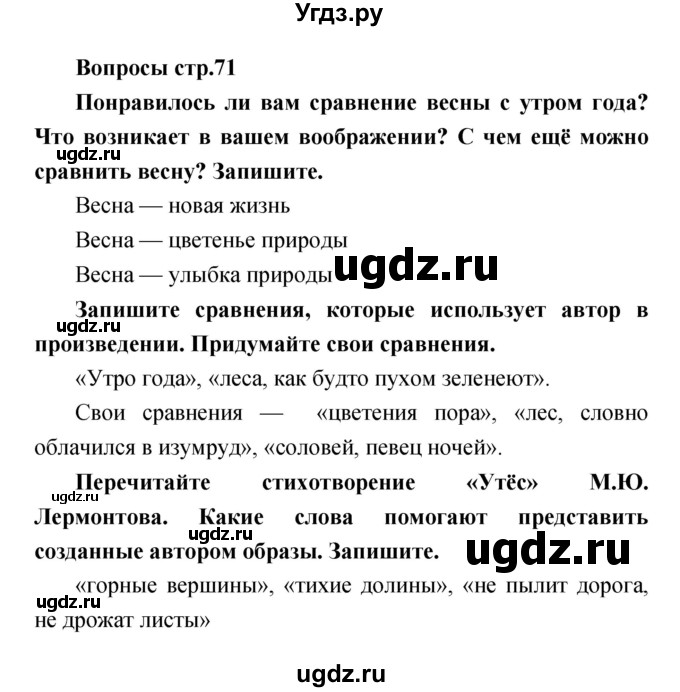 Угдз.ру

Вопросы стр.71

Понравилось ли вам сравнение весны с утром года? Что возникает в вашем воображении? С чем ещё можно сравнить весну? Запишите.

ugdz.ru

Весна — новая жизнь

Весна — цветенье природы

Весна — улыбка природы

ugdz.ru

Запишите сравнения, которые использует автор в произведении. Придумайте свои сравнения.

ugdz.ru

«Утро года», «леса, как будто пухом зеленеют».

Свои сравнения — «цветения пора», «лес, словно облачился в изумруд», «соловей, певец ночей».

Перечитайте стихотворение «Утёс» М.Ю. Лермонтова. Какие слова помогают представить созданные автором образы. Запишите.

ugdz.ru

ugdz.ru

ugdz.ru

«горные вершины», «тихие долины», «не пылит дорога, не дрожат листы»

ugdz.ru

ugdz.ru